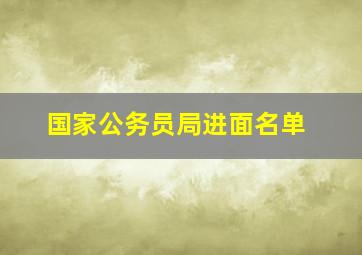 国家公务员局进面名单